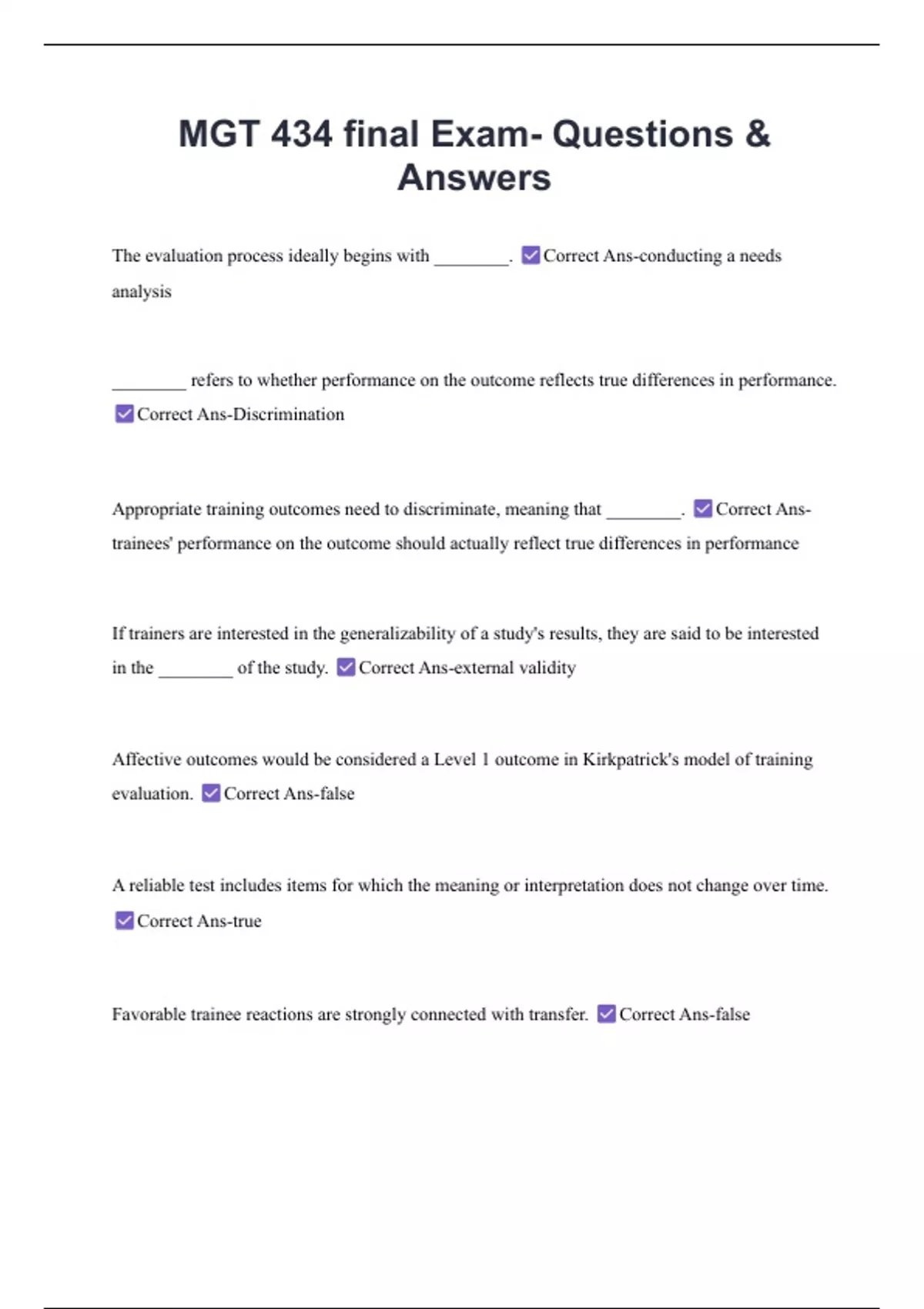 MGT 434 final Exam- Questions & Answers

The evaluation process ideally begins with ________. ☑ Correct Ans-conducting a needs analysis

________ refers to whether performance on the outcome reflects true differences in performance. ☑ Correct Ans-Discrimination

Appropriate training outcomes need to discriminate, meaning that ________. ☑ Correct Ans-trainees' performance on the outcome should actually reflect true differences in performance

If trainers are interested in the generalizability of a study's results, they are said to be interested in the ________ of the study. ☑ Correct Ans-external validity

Affective outcomes would be considered a Level 1 outcome in Kirkpatrick's model of training evaluation. ☑ Correct Ans-false

A reliable test includes items for which the meaning or interpretation does not change over time. ☑ Correct Ans-true

Favorable trainee reactions are strongly connected with transfer. ☑ Correct Ans-false